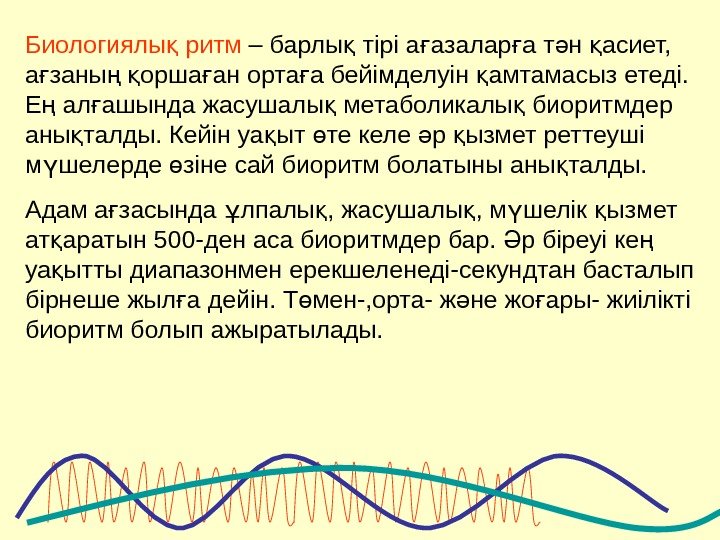 Биологиялық ритм – барлық тірі ағазаларға тән қасиет, ағзаның қоршаған ортаға бейімделуін қамтамасыз етеді. Ең алғашында жасушалық метаболикалық биоритмдер анықталды. Кейін уақыт өте келе әр қызмет реттеуші мүшелерде өзіне сай биоритм болатыны анықталды.

Адам ағзасында ұлпалық, жасушалық, мүшелік қызмет атқаратын 500-ден аса биоритмдер бар. Әр біреуі кең уақытты диапазонмен ерекшеленеді-секундтан басталып бірнеше жылға дейін. Төмен-,орта- және жоғары- жиілікті биоритм болып ажыратылады.